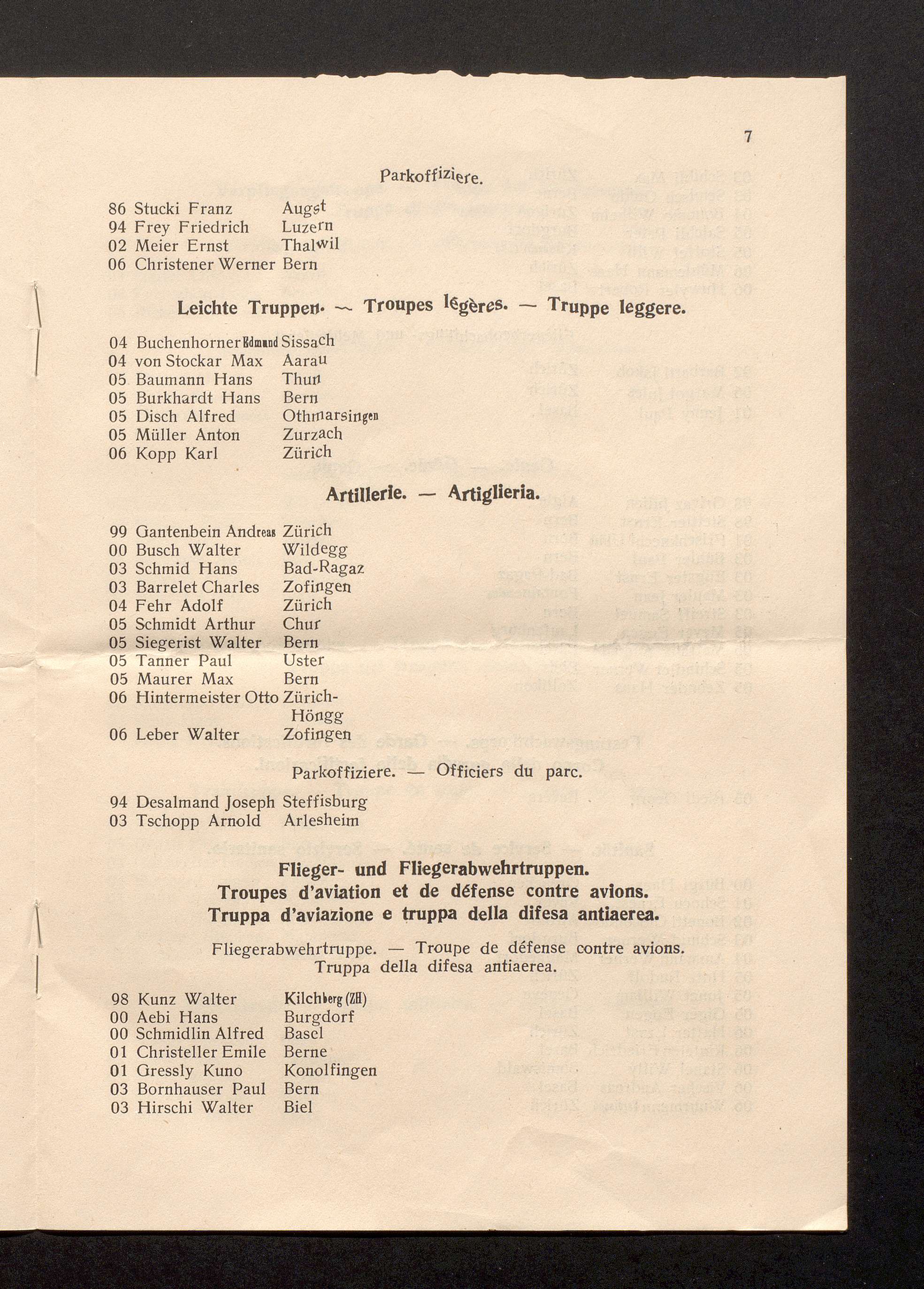 7

Parkoffiziere.

86 Stucki Franz Augst
94 Frey Friedrich Luzern
02 Meier Ernst Thalwil
06 Christener Werner Bern

Leichte Truppen. — Troupes légères. — Truppe leggere.

04 Buchenhorner Edmund Sissach
04 von Stockar Max Aarau
05 Baumann Hans Thun
05 Burkhardt Hans Bern
05 Disch Alfred Othmarsingen
05 Müller Anton Zurzach
06 Kopp Karl Zürich

Artillerie. — Artiglieria.

99 Gantenbein Andreas Zürich
00 Busch Walter Wildegg
03 Schmid Hans Bad-Ragaz
03 Barrelet Charles Zofingen
04 Fehr Adolf Zürich
05 Schmidt Arthur Chur
05 Siegerist Walter Bern
05 Tanner Paul Uster
05 Maurer Max Bern
06 Hintermeister Otto Zürich-Höngg
06 Leber Walter Zofingen

Parkoffiziere. — Officiers du parc.

94 Desalmand Joseph Steffisburg
03 Tschopp Arnold Arlesheim

Flieger- und Fliegerabwehrtruppen.
Troupes d'aviation et de défense contre avions.
Truppa d'aviazione e truppa della difesa antiaerea.

Fliegerabwehrtruppe. — Troupe de défense contre avions.
Truppa della difesa antiaerea.

98 Kunz Walter Kilchberg (ZH)
00 Aebi Hans Burgdorf
00 Schmidlin Alfred Basel
01 Christeller Emile Berne
01 Gressly Kuno Konolfingen
03 Bornhauser Paul Bern
03 Hirschi Walter Biel